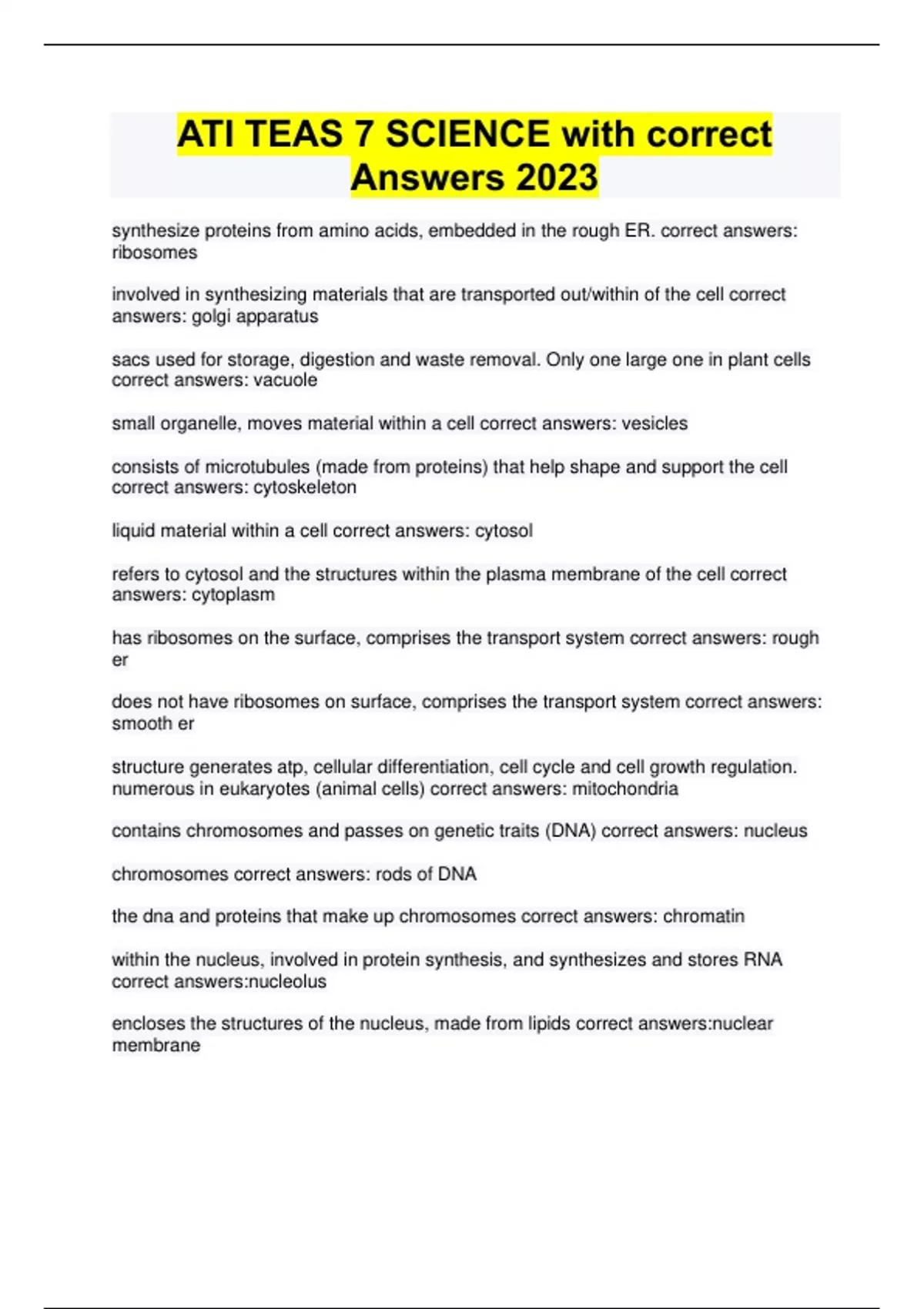 ATI TEAS 7 SCIENCE with correct Answers 2023

synthesize proteins from amino acids, embedded in the rough ER. correct answers: ribosomes

involved in synthesizing materials that are transported out/within of the cell correct answers: golgi apparatus

sacs used for storage, digestion and waste removal. Only one large one in plant cells correct answers: vacuole

small organelle, moves material within a cell correct answers: vesicles

consists of microtubules (made from proteins) that help shape and support the cell correct answers: cytoskeleton

liquid material within a cell correct answers: cytosol

refers to cytosol and the structures within the plasma membrane of the cell correct answers: cytoplasm

has ribosomes on the surface, comprises the transport system correct answers: rough er

does not have ribosomes on surface, comprises the transport system correct answers: smooth er

structure generates atp, cellular differentiation, cell cycle and cell growth regulation. numerous in eukaryotes (animal cells) correct answers: mitochondria

contains chromosomes and passes on genetic traits (DNA) correct answers: nucleus

chromosomes correct answers: rods of DNA

the dna and proteins that make up chromosomes correct answers: chromatin

within the nucleus, involved in protein synthesis, and synthesizes and stores RNA correct answers:nucleolus

encloses the structures of the nucleus, made from lipids correct answers:nuclear membrane